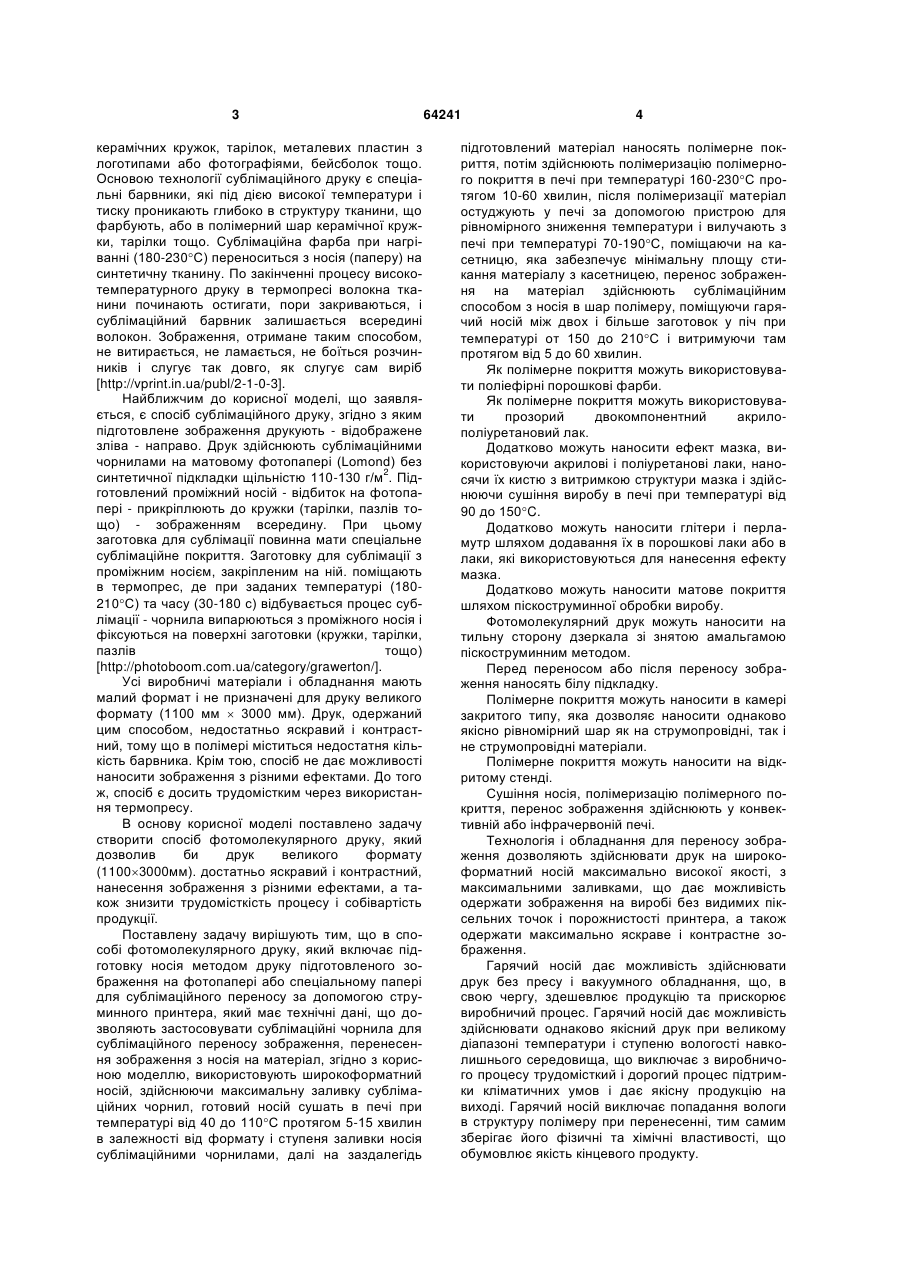 3 64241 4

керамічних кружок, тарілок, металевих пластин з логотипами або фотографіями, бейсболок тощо. Основою технології сублімаційного друку є спеціальні барвники, які під дією високої температури і тиску проникають глибоко в структуру тканини, що фарбують, або в полімерний шар керамічної кружки, тарілки тощо. Сублімаційна фарба при нагріванні (180-230°С) переноситься з носія (паперу) на синтетичну тканину. По закінченні процесу високотемпературного друку в термопресі волокна тканини починають остигати, пори закриваються, і сублімаційний барвник залишається всередині волокон. Зображення, отримане таким способом, не витирається, не ламається, не боїться розчинників і слугує так довго, як слугує сам виріб [http://vprint.in.ua/publ/2-1-0-3].

Найближчим до корисної моделі, що заявляється, є спосіб сублімаційного друку, згідно з яким підготовлене зображення друкують - відображене зліва - направо. Друк здійснюють сублімаційними чорнилами на матовому фотопапері (Lomond) без синтетичної підкладки щільністю 110-130 г/м$^2$. Підготовлений проміжний носій - відбиток на фотопапері - прикріплюють до кружки (тарілки, пазлів тощо) - зображенням всередину. При цьому заготовка для сублімації повинна мати спеціальне сублімаційне покриття. Заготовку для сублімації з проміжним носієм, закріпленим на ній. поміщають в термопрес, де при заданих температурі (180-210°С) та часу (30-180 с) відбувається процес сублімації - чорнила випаровуються з проміжного носія і фіксуються на поверхні заготовки (кружки, тарілки, пазлів тощо) [http://photoboom.com.ua/category/grawerton/].

Усі виробничі матеріали і обладнання мають малий формат і не призначені для друку великого формату (1100 мм × 3000 мм). Друк, одержаний цим способом, недостатньо яскравий і контрастний, тому що в полімері міститься недостатня кількість барвника. Крім тою, спосіб не дає можливості наносити зображення з різними ефектами. До того ж, спосіб є досить трудомістким через використання термопресу.

В основу корисної моделі поставлено задачу створити спосіб фотомолекулярного друку, який дозволив би друк великого формату (1100×3000мм). достатньо яскравий і контрастний, нанесення зображення з різними ефектами, а також знизити трудомісткість процесу і собівартість продукції.

Поставлену задачу вирішують тим, що в способі фотомолекулярного друку, який включає підготовку носія методом друку підготовленого зображення на фотопапері або спеціальному папері для сублімаційного переносу за допомогою струминного принтера, який має технічні дані, що дозволяють застосовувати сублімаційні чорнила для сублімаційного переносу зображення, перенесення зображення з носія на матеріал, згідно з корисною моделлю, використовують широкоформатний носій, здійснюючи максимальну заливку сублімаційних чорнил, готовий носій сушать в печі при температурі від 40 до 110°С протягом 5-15 хвилин в залежності від формату і ступеня заливки носія сублімаційними чорнилами, далі на заздалегідь підготовлений матеріал наносять полімерне покриття, потім здійснюють полімеризацію полімерного покриття в печі при температурі 160-230°С протягом 10-60 хвилин, після полімеризації матеріал остуджують у печі за допомогою пристрою для рівномірного зниження температури і вилучають з печі при температурі 70-190°С, поміщаючи на касетницю, яка забезпечує мінімальну площу стикання матеріалу з касетницею, перенос зображення на матеріал здійснюють сублімаційним способом з носія в шар полімеру, поміщуючи гарячий носій між двох і більше заготовок у піч при температурі от 150 до 210°С і витримуючи там протягом від 5 до 60 хвилин.

Як полімерне покриття можуть використовувати поліефірні порошкові фарби.

Як полімерне покриття можуть використовувати прозорий двокомпонентний акрило-поліуретановий лак.

Додатково можуть наносити ефект мазка, використовуючи акрилові і поліуретанові лаки, наносячи їх кистю з витримкою структури мазка і здійснюючи сушіння виробу в печі при температурі від 90 до 150°С.

Додатково можуть наносити глітери і перламутр шляхом додавання їх в порошкові лаки або в лаки, які використовуються для нанесення ефекту мазка.

Додатково можуть наносити матове покриття шляхом піскоструминної обробки виробу.

Фотомолекулярний друк можуть наносити на тильну сторону дзеркала зі знятою амальгамою піскоструминним методом.

Перед переносом або після переносу зображення наносять білу підкладку.

Полімерне покриття можуть наносити в камері закритого типу, яка дозволяє наносити однаково якісно рівномірний шар як на струмопровідні, так і не струмопровідні матеріали.

Полімерне покриття можуть наносити на відкритому стенді.

Сушіння носія, полімеризацію полімерного покриття, перенос зображення здійснюють у конвективній або інфрачервоній печі.

Технологія і обладнання для переносу зображення дозволяють здійснювати друк на широкоформатний носій максимально високої якості, з максимальними заливками, що дає можливість одержати зображення на виробі без видимих піксельних точок і порожнистості принтера, а також одержати максимально яскраве і контрастне зображення.

Гарячий носій дає можливість здійснювати друк без пресу і вакуумного обладнання, що, в свою чергу, здешевлює продукцію та прискорює виробничий процес. Гарячий носій дає можливість здійснювати однаково якісний друк при великому діапазоні температури і ступеню вологості навколишнього середовища, що виключає з виробничого процесу трудомісткий і дорогий процес підтримки кліматичних умов і дає якісну продукцію на виході. Гарячий носій виключає попадання вологи в структуру полімеру при перенесенні, тим самим зберігає його фізичні та хімічні властивості, що обумовлює якість кінцевого продукту.